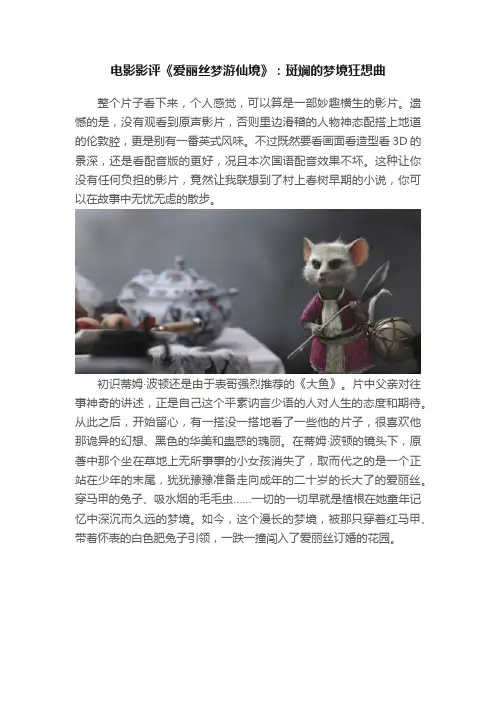 电影影评《爱丽丝梦游仙境》：斑斓的梦境狂想曲

整个片子看下来，个人感觉，可以算是一部妙趣横生的影片。遗憾的是，没有观看到原声影片，否则里边滑稽的人物神态配搭上地道的伦敦腔，更是别有一番英式风味。不过既然要看画面看造型看 3D 的景深，还是看配音版的更好，况且本次国语配音效果不坏。这种让你没有任何负担的影片，竟然让我联想到了村上春树早期的小说，你可以在故事中无忧无虑的散步。

初识蒂姆·波顿还是由于表哥强烈推荐的《大鱼》。片中父亲对往事神奇的讲述，正是自己这个平素讷言少语的人对人生的态度和期待。从此之后，开始留心，有一搭没一搭地看了一些他的片子，很喜欢他那诡异的幻想、黑色的华美和蛊惑的瑰丽。在蒂姆·波顿的镜头下，原著中那个坐在草地上无所事事的小女孩消失了，取而代之的是一个正站在少年的末尾，犹犹豫豫准备走向成年的二十岁的长大了的爱丽丝。穿马甲的兔子、吸水烟的毛毛虫……一切的一切早就是植根在她童年记忆中深沉而久远的梦境。如今，这个漫长的梦境，被那只穿着红马甲、带着怀表的白色肥兔子引领，一跌一撞闯入了爱丽丝订婚的花园。